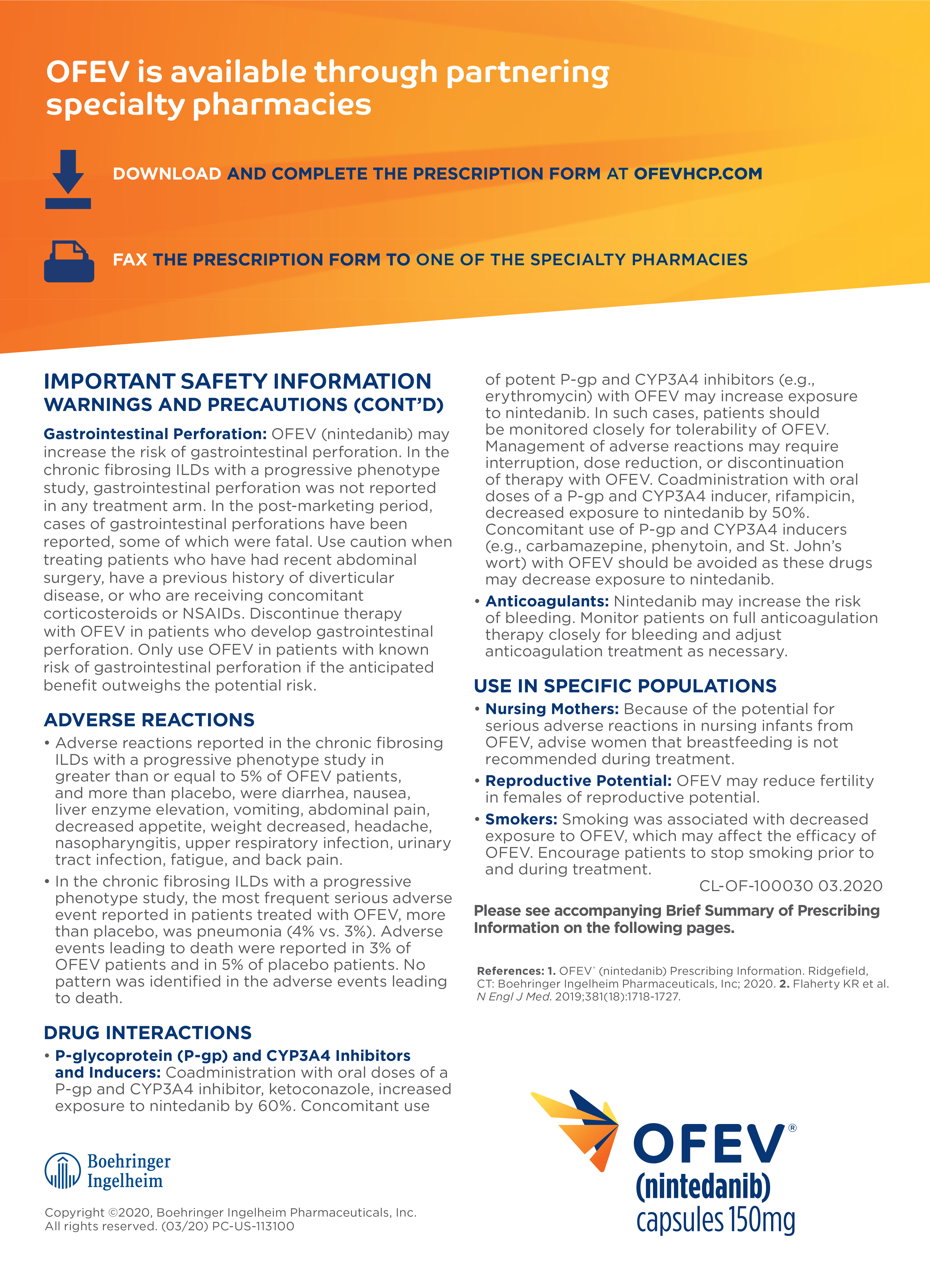 OFEV is available through partnering specialty pharmacies

DOWNLOAD AND COMPLETE THE PRESCRIPTION FORM AT OFEVHCP.COM

FAX THE PRESCRIPTION FORM TO ONE OF THE SPECIALTY PHARMACIES

IMPORTANT SAFETY INFORMATION
WARNINGS AND PRECAUTIONS (CONT'D)

Gastrointestinal Perforation: OFEV (nintedanib) may increase the risk of gastrointestinal perforation. In the chronic fibrosing ILDs with a progressive phenotype study, gastrointestinal perforation was not reported in any treatment arm. In the post-marketing period, cases of gastrointestinal perforations have been reported, some of which were fatal. Use caution when treating patients who have had recent abdominal surgery, have a previous history of diverticular disease, or who are receiving concomitant corticosteroids or NSAIDs. Discontinue therapy with OFEV in patients who develop gastrointestinal perforation. Only use OFEV in patients with known risk of gastrointestinal perforation if the anticipated benefit outweighs the potential risk.

ADVERSE REACTIONS

• Adverse reactions reported in the chronic fibrosing ILDs with a progressive phenotype study in greater than or equal to 5% of OFEV patients, and more than placebo, were diarrhea, nausea, liver enzyme elevation, vomiting, abdominal pain, decreased appetite, weight decreased, headache, nasopharyngitis, upper respiratory infection, urinary tract infection, fatigue, and back pain.

• In the chronic fibrosing ILDs with a progressive phenotype study, the most frequent serious adverse event reported in patients treated with OFEV, more than placebo, was pneumonia (4% vs. 3%). Adverse events leading to death were reported in 3% of OFEV patients and in 5% of placebo patients. No pattern was identified in the adverse events leading to death.

DRUG INTERACTIONS

• P-glycoprotein (P-gp) and CYP3A4 Inhibitors and Inducers: Coadministration with oral doses of a P-gp and CYP3A4 inhibitor, ketoconazole, increased exposure to nintedanib by 60%. Concomitant use of potent P-gp and CYP3A4 inhibitors (e.g., erythromycin) with OFEV may increase exposure to nintedanib. In such cases, patients should be monitored closely for tolerability of OFEV. Management of adverse reactions may require interruption, dose reduction, or discontinuation of therapy with OFEV. Coadministration with oral doses of a P-gp and CYP3A4 inducer, rifampicin, decreased exposure to nintedanib by 50%. Concomitant use of P-gp and CYP3A4 inducers (e.g., carbamazepine, phenytoin, and St. John's wort) with OFEV should be avoided as these drugs may decrease exposure to nintedanib.

• Anticoagulants: Nintedanib may increase the risk of bleeding. Monitor patients on full anticoagulation therapy closely for bleeding and adjust anticoagulation treatment as necessary.

USE IN SPECIFIC POPULATIONS

• Nursing Mothers: Because of the potential for serious adverse reactions in nursing infants from OFEV, advise women that breastfeeding is not recommended during treatment.

• Reproductive Potential: OFEV may reduce fertility in females of reproductive potential.

• Smokers: Smoking was associated with decreased exposure to OFEV, which may affect the efficacy of OFEV. Encourage patients to stop smoking prior to and during treatment.

CL-OF-100030 03.2020

Please see accompanying Brief Summary of Prescribing Information on the following pages.

References: 1. OFEV® (nintedanib) Prescribing Information. Ridgefield, CT: Boehringer Ingelheim Pharmaceuticals, Inc; 2020. 2. Flaherty KR et al. N Engl J Med. 2019;381(18):1718-1727.

Boehringer Ingelheim

Copyright ©2020, Boehringer Ingelheim Pharmaceuticals, Inc. All rights reserved. (03/20) PC-US-113100

OFEV®
(nintedanib)
capsules 150mg